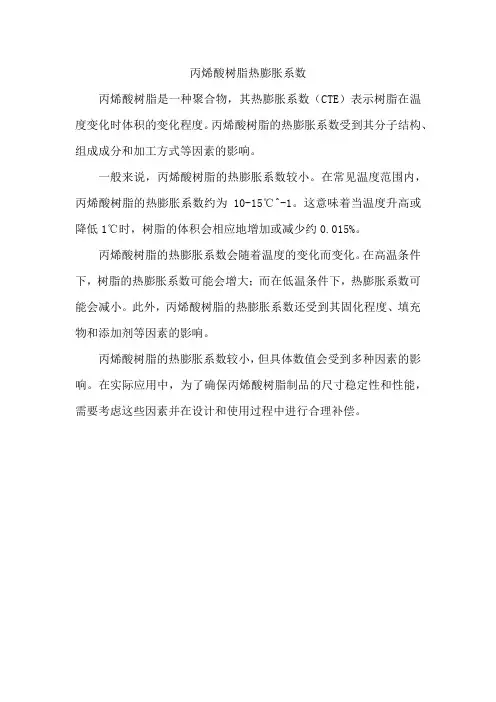 丙烯酸树脂热膨胀系数

丙烯酸树脂是一种聚合物，其热膨胀系数（CTE）表示树脂在温度变化时体积的变化程度。丙烯酸树脂的热膨胀系数受到其分子结构、组成成分和加工方式等因素的影响。

一般来说，丙烯酸树脂的热膨胀系数较小。在常见温度范围内，丙烯酸树脂的热膨胀系数约为 10-15℃^-1。这意味着当温度升高或降低 1℃时，树脂的体积会相应地增加或减少约 0.015%。

丙烯酸树脂的热膨胀系数会随着温度的变化而变化。在高温条件下，树脂的热膨胀系数可能会增大；而在低温条件下，热膨胀系数可能会减小。此外，丙烯酸树脂的热膨胀系数还受到其固化程度、填充物和添加剂等因素的影响。

丙烯酸树脂的热膨胀系数较小，但具体数值会受到多种因素的影响。在实际应用中，为了确保丙烯酸树脂制品的尺寸稳定性和性能，需要考虑这些因素并在设计和使用过程中进行合理补偿。